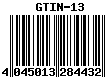 GTIN-13

4 045013 284432